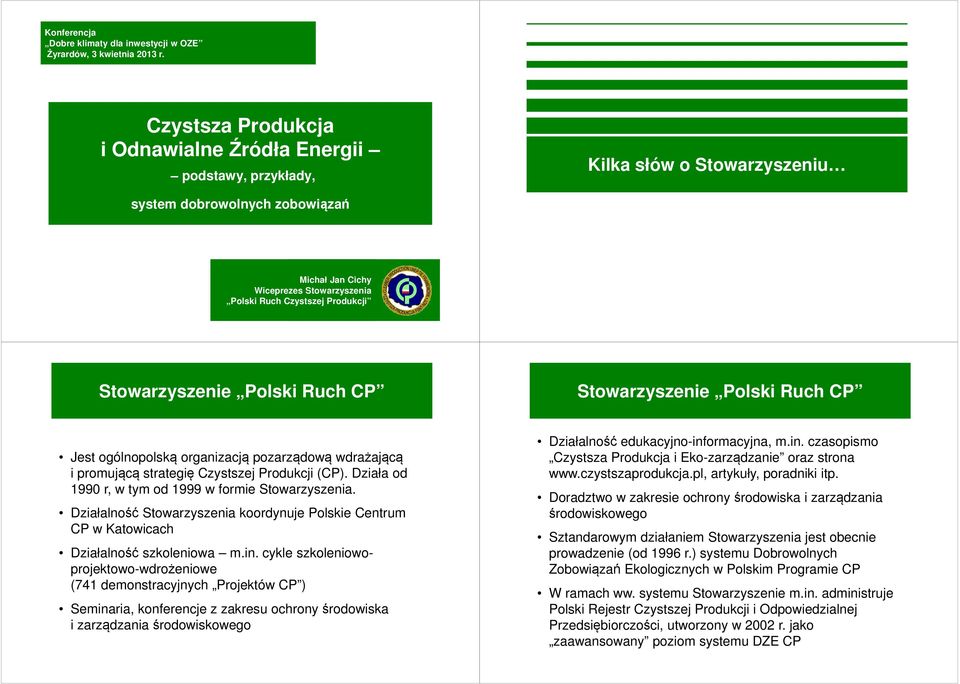 Konferencja
„Dobre klimaty dla inwestycji w OZE"
Żyrardów, 3 kwietnia 2013 r.

Czystsza Produkcja
i Odnawialne Źródła Energii –
– podstawy, przykłady,
system dobrowolnych zobowiązań

Michał Jan Cichy
Wiceprezes Stowarzyszenia
„Polski Ruch Czystszej Produkcji"

Kilka słów o Stowarzyszeniu…

Stowarzyszenie „Polski Ruch CP"

• Jest ogólnopolską organizacją pozarządową wdrażającą i promującą strategię Czystszej Produkcji (CP). Działa od 1990 r, w tym od 1999 w formie Stowarzyszenia.
• Działalność Stowarzyszenia koordynuje Polskie Centrum CP w Katowicach
• Działalność szkoleniowa – m.in. cykle szkoleniowo-projektowo-wdrożeniowe (741 demonstracyjnych „Projektów CP")
• Seminaria, konferencje z zakresu ochrony środowiska i zarządzania środowiskowego

Stowarzyszenie „Polski Ruch CP"

• Działalność edukacyjno-informacyjna, m.in. czasopismo „Czystsza Produkcja i Eko-zarządzanie" oraz strona www.czystszaprodukcja.pl, artykuły, poradniki itp.
• Doradztwo w zakresie ochrony środowiska i zarządzania środowiskowego
• Sztandarowym działaniem Stowarzyszenia jest obecnie prowadzenie (od 1996 r.) systemu Dobrowolnych Zobowiązań Ekologicznych w Polskim Programie CP
• W ramach ww. systemu Stowarzyszenie m.in. administruje Polski Rejestr Czystszej Produkcji i Odpowiedzialnej Przedsiębiorczości, utworzony w 2002 r. jako „zaawansowany" poziom systemu DZE CP